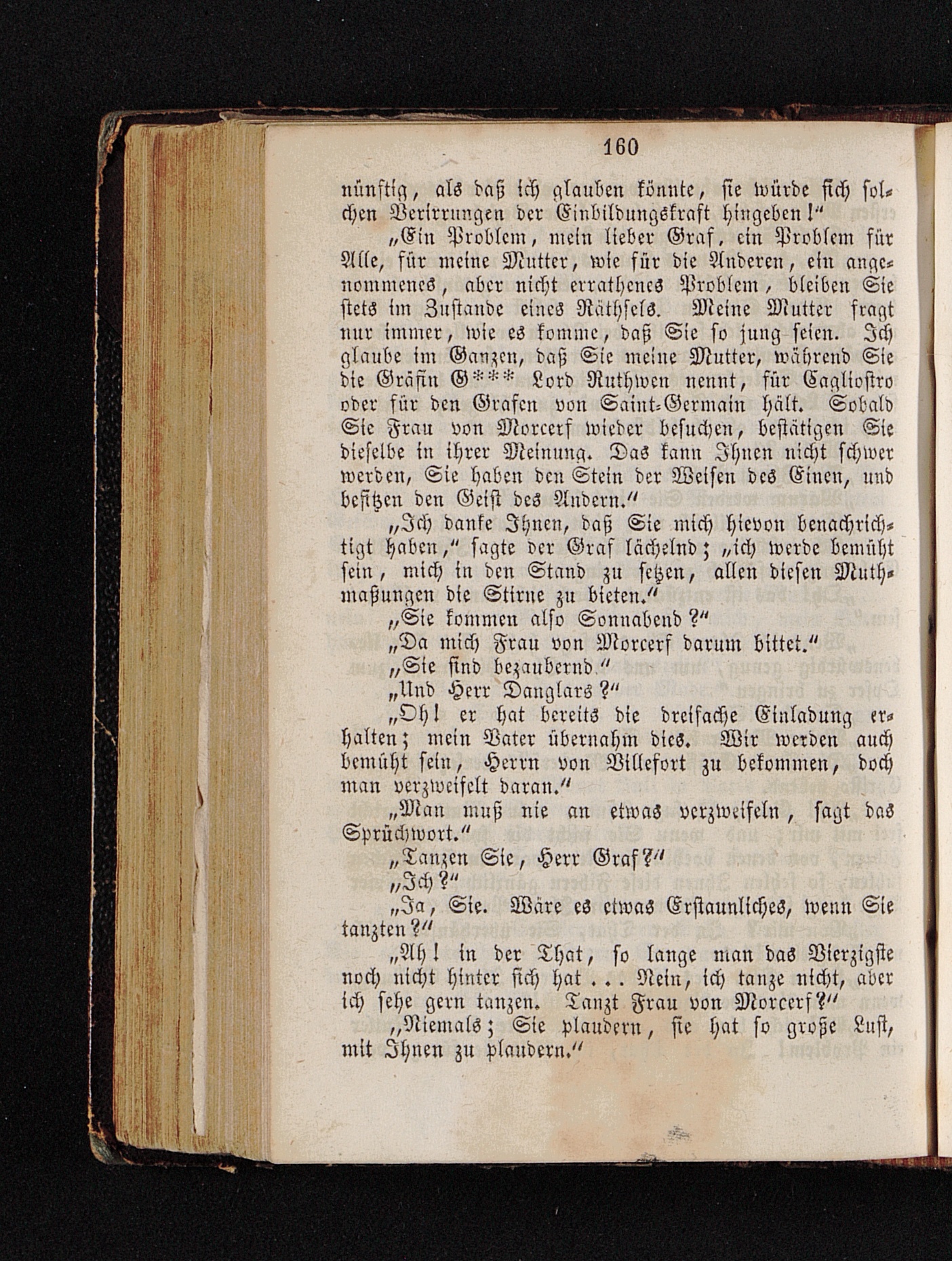 160

nünftig, als daß ich glauben könnte, sie würde sich solchen Verirrungen der Einbildungskraft hingeben!"

„Ein Problem, mein lieber Graf, ein Problem für Alle, für meine Mutter, wie für die Anderen, ein angenommenes, aber nicht errathenes Problem, bleiben Sie stets im Zustande eines Räthsels. Meine Mutter fragt nur immer, wie es komme, daß Sie so jung seien. Ich glaube im Ganzen, daß Sie meine Mutter, während Sie die Gräfin G*** Lord Ruthwen nennt, für Cagliostro oder für den Grafen von Saint-Germain hält. Sobald Sie Frau von Morcerf wieder besuchen, bestätigen Sie dieselbe in ihrer Meinung. Das kann Ihnen nicht schwer werden, Sie haben den Stein der Weisen des Einen, und besitzen den Geist des Andern."

„Ich danke Ihnen, daß Sie mich hievon benachrichtigt haben," sagte der Graf lächelnd; „ich werde bemüht sein, mich in den Stand zu setzen, allen diesen Muthmaßungen die Stirne zu bieten."

„Sie kommen also Sonnabend?"

„Da mich Frau von Morcerf darum bittet."

„Sie sind bezaubernd."

„Und Herr Danglars?"

„Oh! er hat bereits die dreifache Einladung erhalten; mein Vater übernahm dies. Wir werden auch bemüht sein, Herrn von Villefort zu bekommen, doch man verzweifelt daran."

„Man muß nie an etwas verzweifeln, sagt das Sprüchwort."

„Tanzen Sie, Herr Graf?"

„Ich?"

„Ja, Sie. Wäre es etwas Erstaunliches, wenn Sie tanzten?"

„Ah! in der That, so lange man das Vierzigste noch nicht hinter sich hat ... Nein, ich tanze nicht, aber ich sehe gern tanzen. Tanzt Frau von Morcerf?"

„Niemals; Sie plaudern, sie hat so große Lust, mit Ihnen zu plaudern."